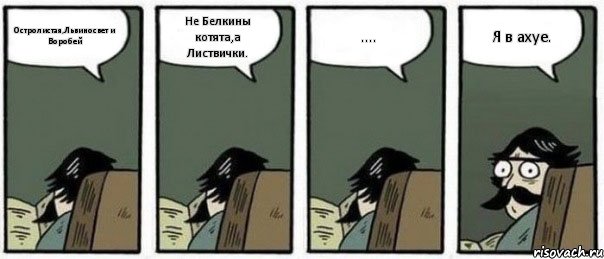 Остролистая,Львиносвет и Воробей

Не Белкины котята,а Листвички.

....

Я в ахуе.

risovach.ru